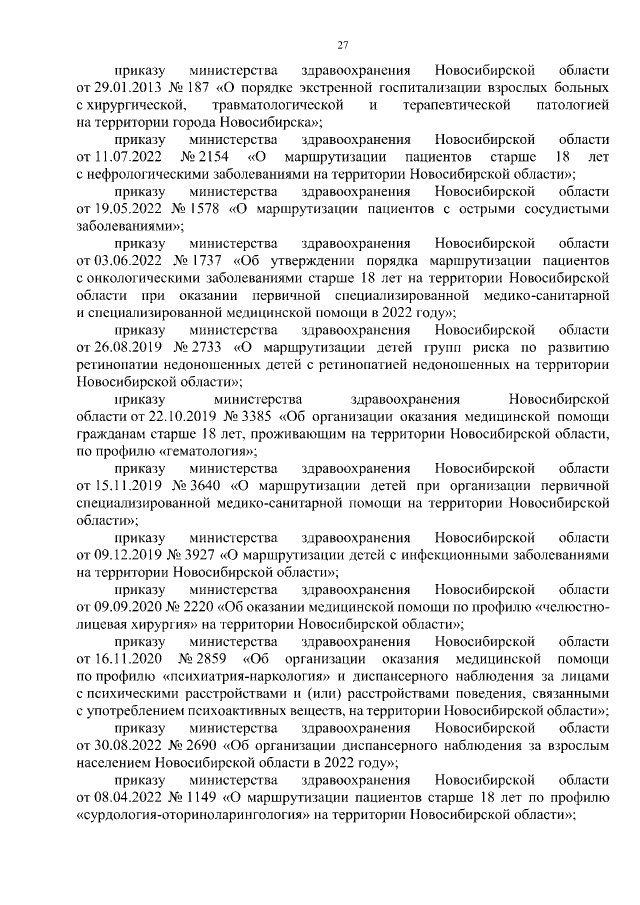 27

приказу министерства здравоохранения Новосибирской области от 29.01.2013 № 187 «О порядке экстренной госпитализации взрослых больных с хирургической, травматологической и терапевтической патологией на территории города Новосибирска»;

приказу министерства здравоохранения Новосибирской области от 11.07.2022 № 2154 «О маршрутизации пациентов старше 18 лет с нефрологическими заболеваниями на территории Новосибирской области»;

приказу министерства здравоохранения Новосибирской области от 19.05.2022 № 1578 «О маршрутизации пациентов с острыми сосудистыми заболеваниями»;

приказу министерства здравоохранения Новосибирской области от 03.06.2022 № 1737 «Об утверждении порядка маршрутизации пациентов с онкологическими заболеваниями старше 18 лет на территории Новосибирской области при оказании первичной специализированной медико-санитарной и специализированной медицинской помощи в 2022 году»;

приказу министерства здравоохранения Новосибирской области от 26.08.2019 № 2733 «О маршрутизации детей групп риска по развитию ретинопатии недоношенных детей с ретинопатией недоношенных на территории Новосибирской области»;

приказу министерства здравоохранения Новосибирской области от 22.10.2019 № 3385 «Об организации оказания медицинской помощи гражданам старше 18 лет, проживающим на территории Новосибирской области, по профилю «гематология»;

приказу министерства здравоохранения Новосибирской области от 15.11.2019 № 3640 «О маршрутизации детей при организации первичной специализированной медико-санитарной помощи на территории Новосибирской области»;

приказу министерства здравоохранения Новосибирской области от 09.12.2019 № 3927 «О маршрутизации детей с инфекционными заболеваниями на территории Новосибирской области»;

приказу министерства здравоохранения Новосибирской области от 09.09.2020 № 2220 «Об оказании медицинской помощи по профилю «челюстно-лицевая хирургия» на территории Новосибирской области»;

приказу министерства здравоохранения Новосибирской области от 16.11.2020 № 2859 «Об организации оказания медицинской помощи по профилю «психиатрия-наркология» и диспансерного наблюдения за лицами с психическими расстройствами и (или) расстройствами поведения, связанными с употреблением психоактивных веществ, на территории Новосибирской области»;

приказу министерства здравоохранения Новосибирской области от 30.08.2022 № 2690 «Об организации диспансерного наблюдения за взрослым населением Новосибирской области в 2022 году»;

приказу министерства здравоохранения Новосибирской области от 08.04.2022 № 1149 «О маршрутизации пациентов старше 18 лет по профилю «сурдология-оториноларингология» на территории Новосибирской области»;